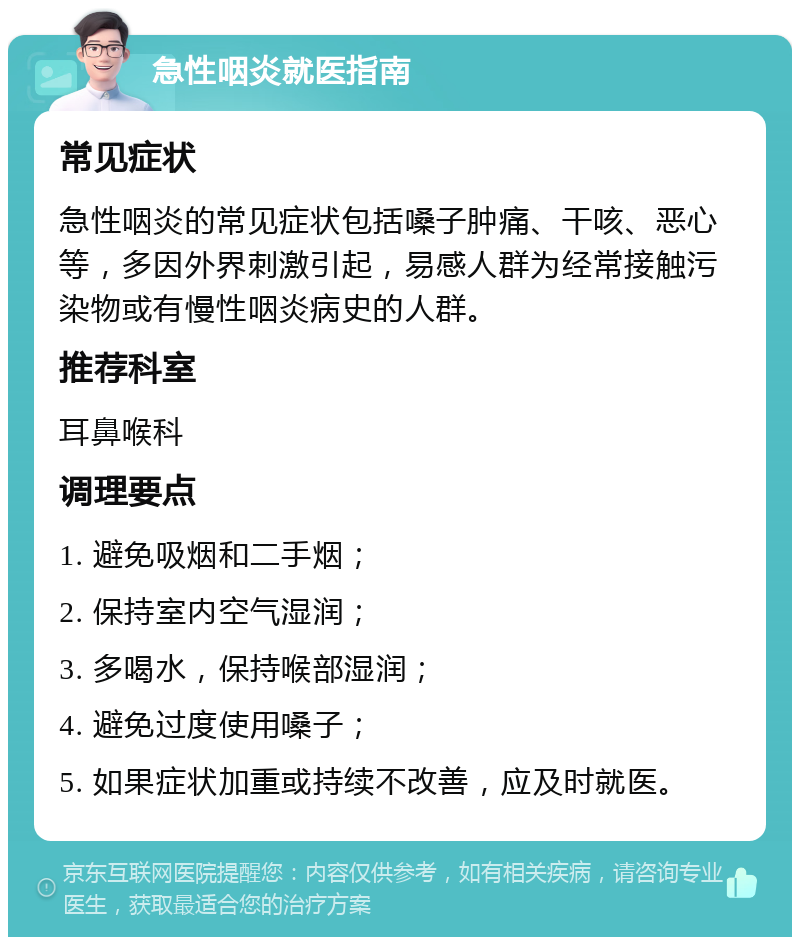 急性咽炎就医指南

常见症状

急性咽炎的常见症状包括嗓子肿痛、干咳、恶心等，多因外界刺激引起，易感人群为经常接触污染物或有慢性咽炎病史的人群。

推荐科室

耳鼻喉科

调理要点

1. 避免吸烟和二手烟；

2. 保持室内空气湿润；

3. 多喝水，保持喉部湿润；

4. 避免过度使用嗓子；

5. 如果症状加重或持续不改善，应及时就医。

京东互联网医院提醒您：内容仅供参考，如有相关疾病，请咨询专业医生，获取最适合您的治疗方案